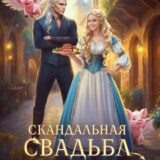 СКАНДАЛЬНАЯ СВАДЬБА